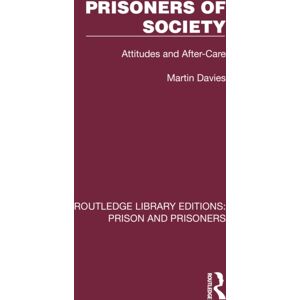 PRISONERS OF SOCIETY

Attitudes and After-Care

Martin Davies

ROUTLEDGE LIBRARY EDITIONS: PRISON AND PRISONERS

ROUTLEDGE